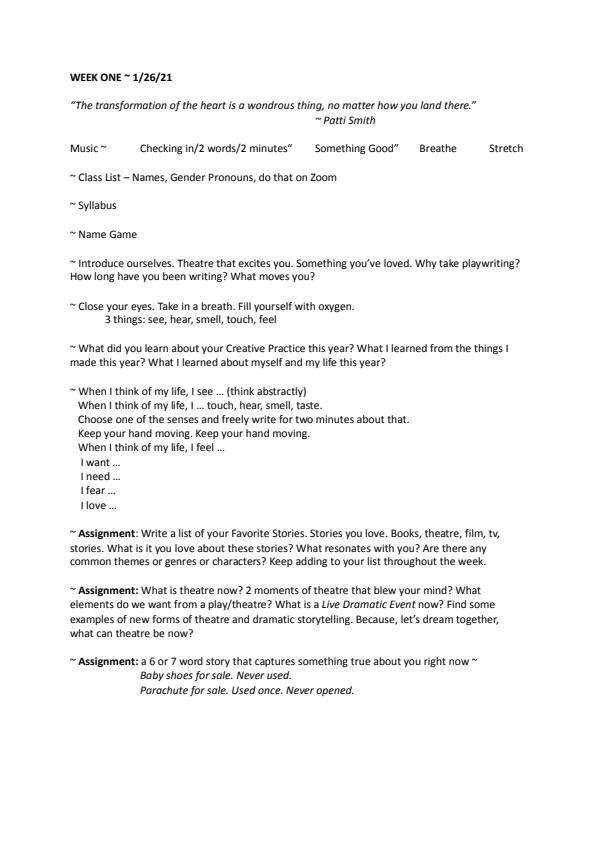 WEEK ONE ~ 1/26/21

"The transformation of the heart is a wondrous thing, no matter how you land there."
~ Patti Smith

Music ~ Checking in/2 words/2 minutes" Something Good" Breathe Stretch

~ Class List – Names, Gender Pronouns, do that on Zoom

~ Syllabus

~ Name Game

~ Introduce ourselves. Theatre that excites you. Something you've loved. Why take playwriting? How long have you been writing? What moves you?

~ Close your eyes. Take in a breath. Fill yourself with oxygen.
3 things: see, hear, smell, touch, feel

~ What did you learn about your Creative Practice this year? What I learned from the things I made this year? What I learned about myself and my life this year?

~ When I think of my life, I see … (think abstractly)
When I think of my life, I … touch, hear, smell, taste.
Choose one of the senses and freely write for two minutes about that.
Keep your hand moving. Keep your hand moving.
When I think of my life, I feel …
I want …
I need …
I fear …
I love …

~ Assignment: Write a list of your Favorite Stories. Stories you love. Books, theatre, film, tv, stories. What is it you love about these stories? What resonates with you? Are there any common themes or genres or characters? Keep adding to your list throughout the week.

~ Assignment: What is theatre now? 2 moments of theatre that blew your mind? What elements do we want from a play/theatre? What is a Live Dramatic Event now? Find some examples of new forms of theatre and dramatic storytelling. Because, let's dream together, what can theatre be now?

~ Assignment: a 6 or 7 word story that captures something true about you right now ~
Baby shoes for sale. Never used.
Parachute for sale. Used once. Never opened.